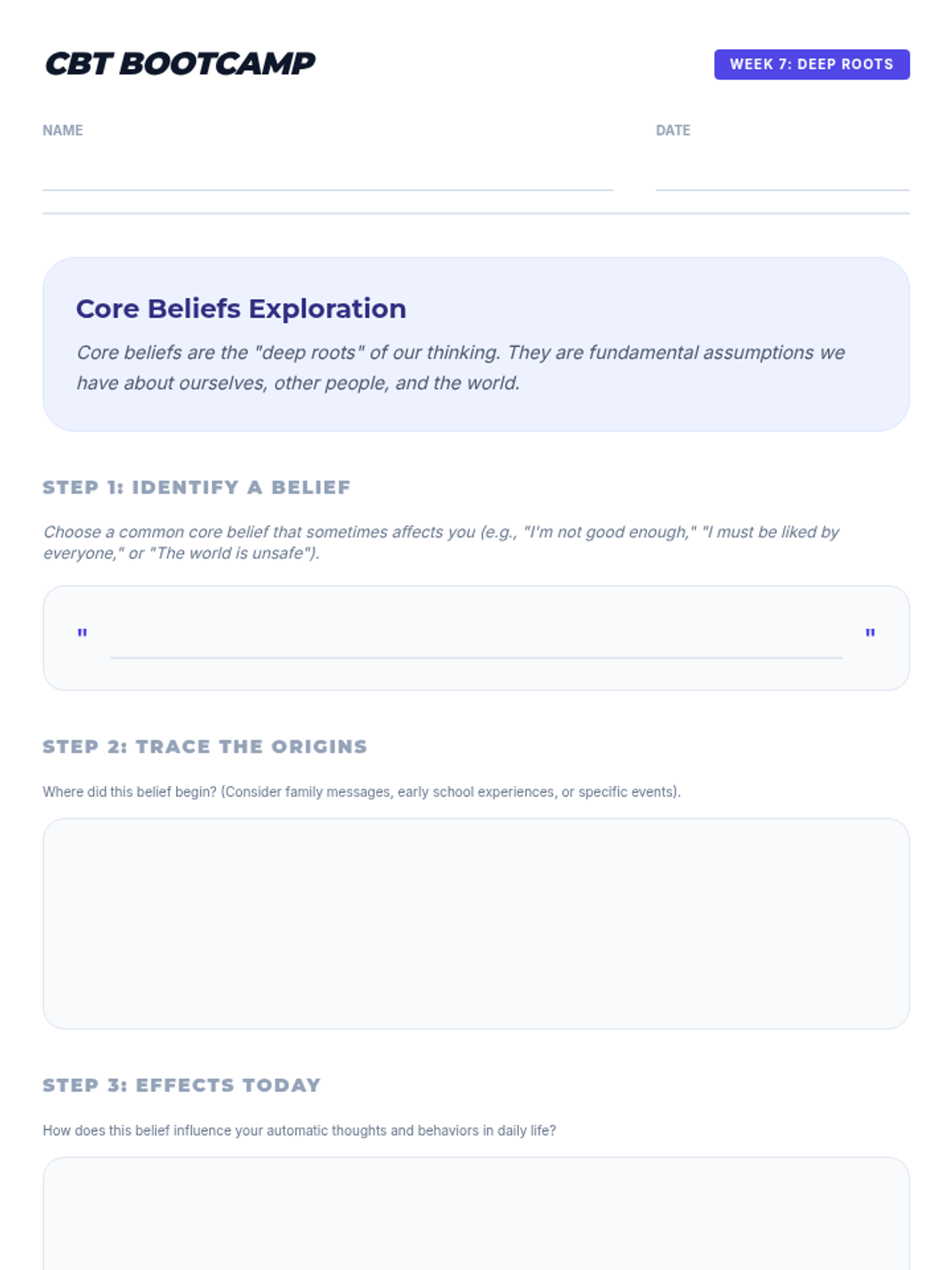 CBT BOOTCAMP

WEEK 7: DEEP ROOTS

NAME ____

DATE ____

Core Beliefs Exploration

Core beliefs are the "deep roots" of our thinking. They are fundamental assumptions we have about ourselves, other people, and the world.

STEP 1: IDENTIFY A BELIEF

Choose a common core belief that sometimes affects you (e.g., "I'm not good enough," "I must be liked by everyone," or "The world is unsafe").

" ____ "

STEP 2: TRACE THE ORIGINS

Where did this belief begin? (Consider family messages, early school experiences, or specific events).

STEP 3: EFFECTS TODAY

How does this belief influence your automatic thoughts and behaviors in daily life?